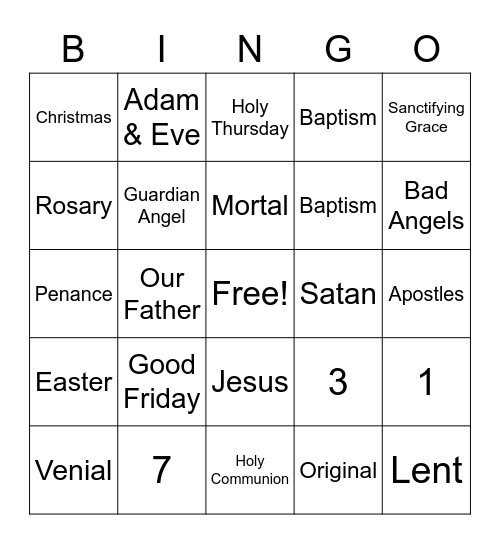 | B | I | N | G | O |
|---|---|---|---|---|
| Christmas | Adam & Eve | Holy Thursday | Baptism | Sanctifying Grace |
| Rosary | Guardian Angel | Mortal | Baptism | Bad Angels |
| Penance | Our Father | Free! | Satan | Apostles |
| Easter | Good Friday | Jesus | 3 | 1 |
| Venial | 7 | Holy Communion | Original | Lent |